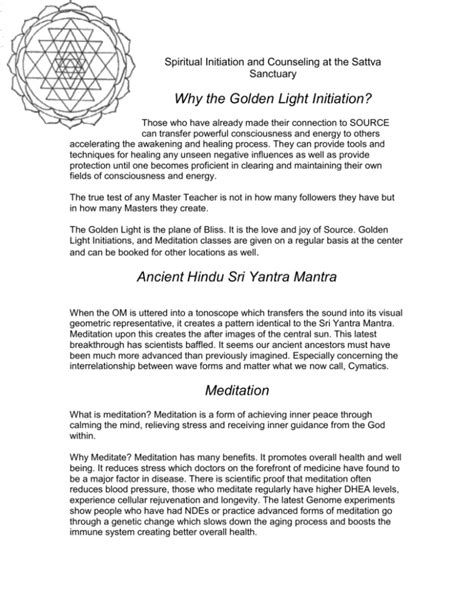 Spiritual Initiation and Counseling at the Sattva Sanctuary

Why the Golden Light Initiation?

Those who have already made their connection to SOURCE can transfer powerful consciousness and energy to others accelerating the awakening and healing process. They can provide tools and techniques for healing any unseen negative influences as well as provide protection until one becomes proficient in clearing and maintaining their own fields of consciousness and energy.

The true test of any Master Teacher is not in how many followers they have but in how many Masters they create.

The Golden Light is the plane of Bliss. It is the love and joy of Source. Golden Light Initiations, and Meditation classes are given on a regular basis at the center and can be booked for other locations as well.

Ancient Hindu Sri Yantra Mantra

When the OM is uttered into a tonoscope which transfers the sound into its visual geometric representative, it creates a pattern identical to the Sri Yantra Mantra. Meditation upon this creates the after images of the central sun. This latest breakthrough has scientists baffled. It seems our ancient ancestors must have been much more advanced than previously imagined. Especially concerning the interrelationship between wave forms and matter what we now call, Cymatics.

Meditation

What is meditation? Meditation is a form of achieving inner peace through calming the mind, relieving stress and receiving inner guidance from the God within.

Why Meditate? Meditation has many benefits. It promotes overall health and well being. It reduces stress which doctors on the forefront of medicine have found to be a major factor in disease. There is scientific proof that meditation often reduces blood pressure, those who meditate regularly have higher DHEA levels, experience cellular rejuvenation and longevity. The latest Genome experiments show people who have had NDEs or practice advanced forms of meditation go through a genetic change which slows down the aging process and boosts the immune system creating better overall health.